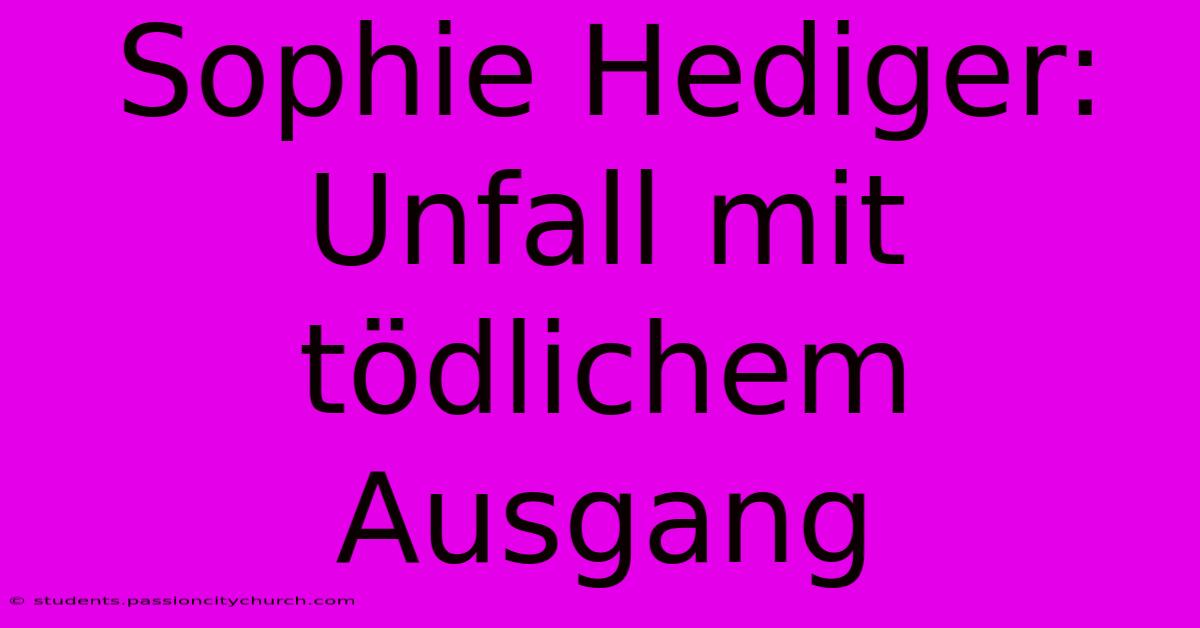 Sophie Hediger: Unfall mit tödlichem Ausgang

© students.passioncitychurch.com